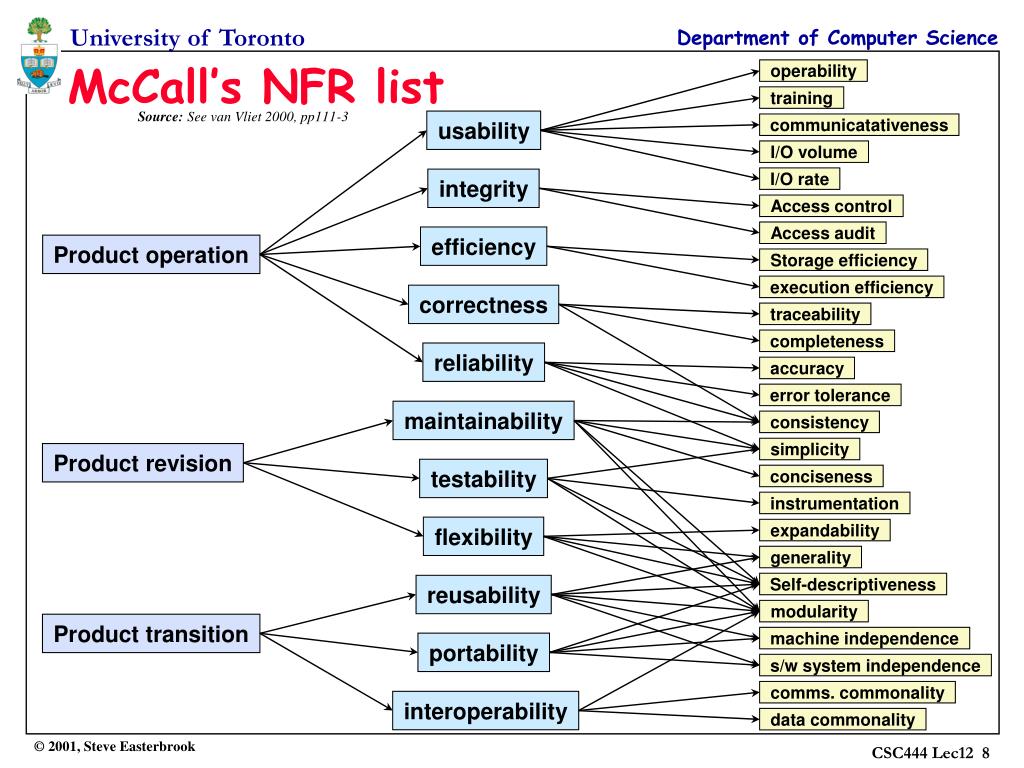 University of Toronto

Department of Computer Science

McCall's NFR list

Source: See van Vliet 2000, pp111-3

Product operation

Product revision

Product transition

usability

integrity

efficiency

correctness

reliability

maintainability

testability

flexibility

reusability

portability

interoperability

operability

training

communicatativeness

I/O volume

I/O rate

Access control

Access audit

Storage efficiency

execution efficiency

traceability

completeness

accuracy

error tolerance

consistency

simplicity

conciseness

instrumentation

expandability

generality

Self-descriptiveness

modularity

machine independence

s/w system independence

comms. commonality

data commonality

© 2001, Steve Easterbrook

CSC444 Lec12 8